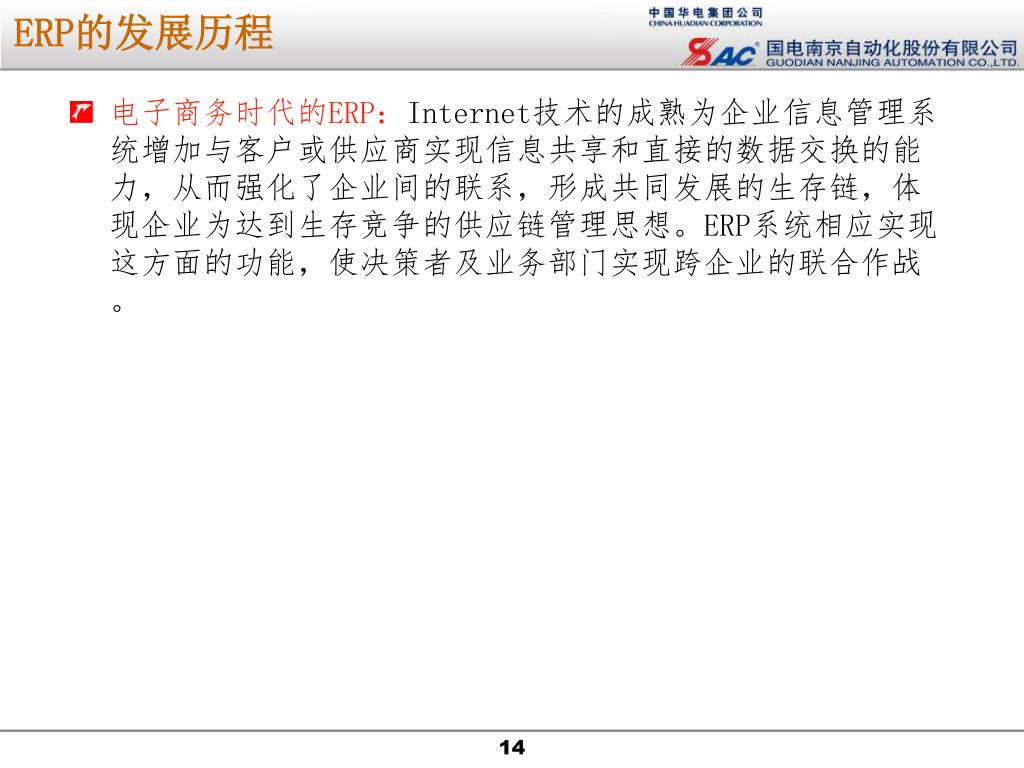 ERP的发展历程

中国华电集团公司
CHINA HUADIAN CORPORATION

SAC® 国电南京自动化股份有限公司
GUODIAN NANJING AUTOMATION CO.,LTD.

电子商务时代的ERP：Internet技术的成熟为企业信息管理系统增加与客户或供应商实现信息共享和直接的数据交换的能力，从而强化了企业间的联系，形成共同发展的生存链，体现企业为达到生存竞争的供应链管理思想。ERP系统相应实现这方面的功能，使决策者及业务部门实现跨企业的联合作战。

14